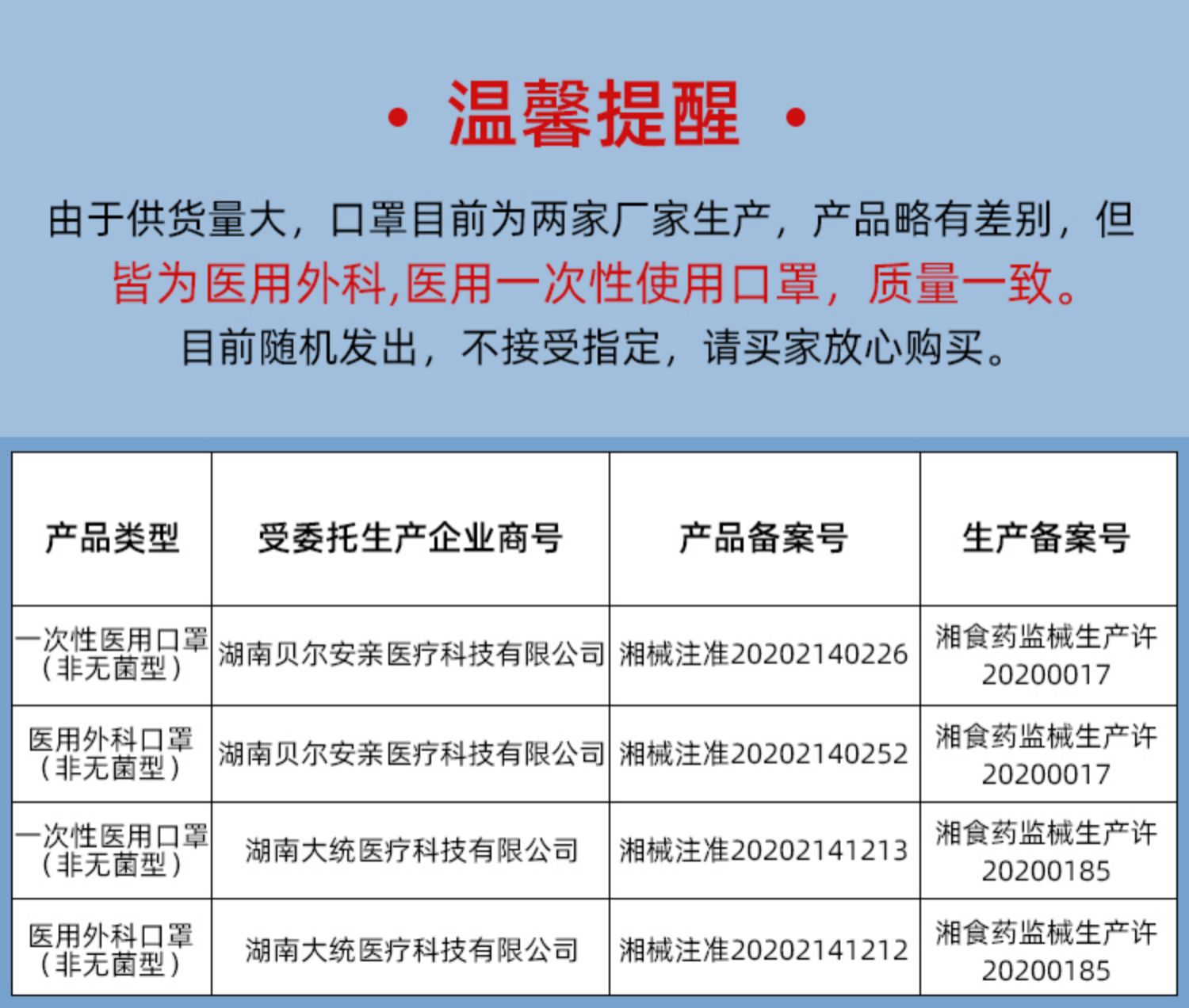 · 温馨提醒 ·

由于供货量大，口罩目前为两家厂家生产，产品略有差别，但皆为医用外科,医用一次性使用口罩，质量一致。目前随机发出，不接受指定，请买家放心购买。

| 产品类型 | 受委托生产企业商号 | 产品备案号 | 生产备案号 |
|---|---|---|---|
| 一次性医用口罩（非无菌型） | 湖南贝尔安亲医疗科技有限公司 | 湘械注准20202140226 | 湘食药监械生产许20200017 |
| 医用外科口罩（非无菌型） | 湖南贝尔安亲医疗科技有限公司 | 湘械注准20202140252 | 湘食药监械生产许20200017 |
| 一次性医用口罩（非无菌型） | 湖南大统医疗科技有限公司 | 湘械注准20202141213 | 湘食药监械生产许20200185 |
| 医用外科口罩（非无菌型） | 湖南大统医疗科技有限公司 | 湘械注准20202141212 | 湘食药监械生产许20200185 |